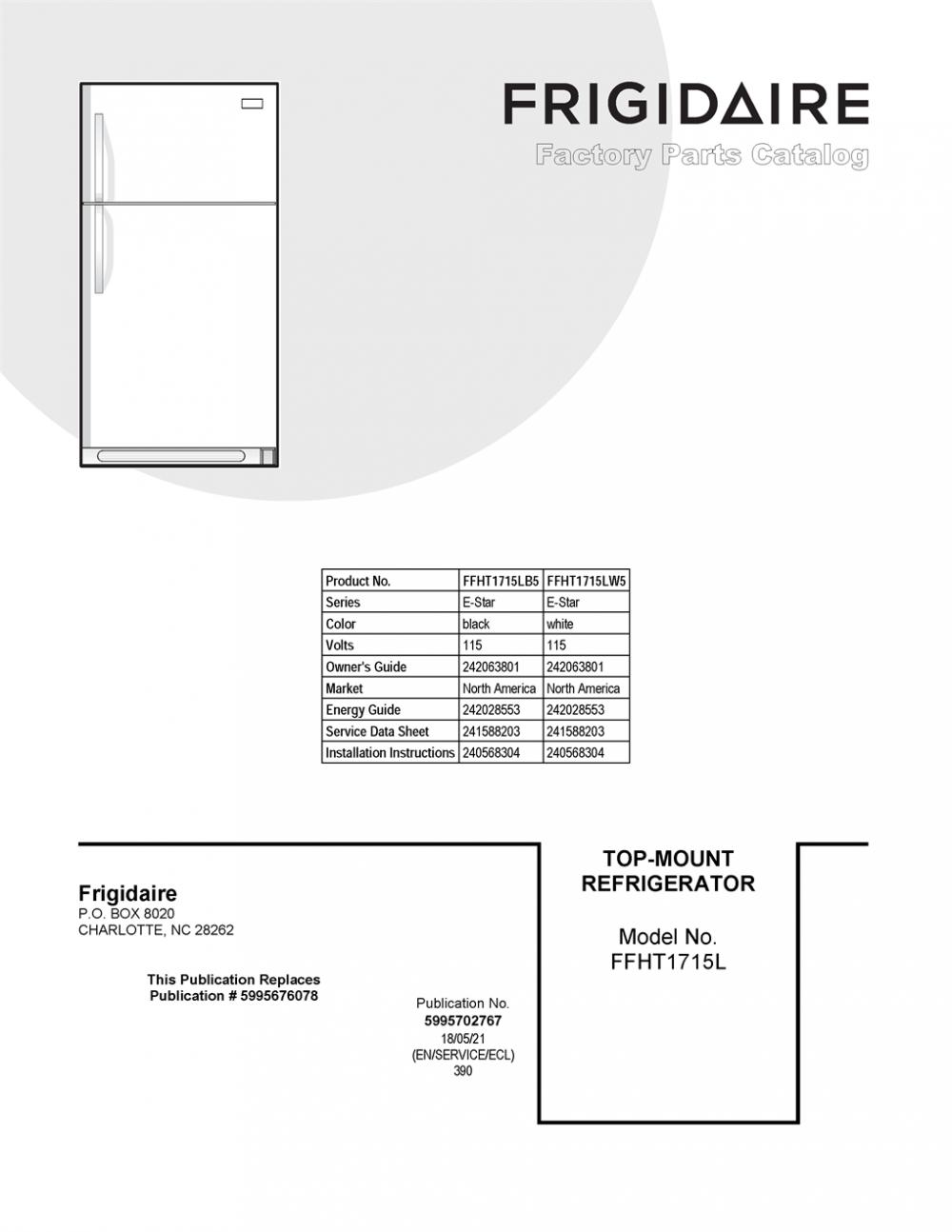 FRIGIDAIRE
Factory Parts Catalog

| Product No. | FFHT1715LB5 | FFHT1715LW5 |
|---|---|---|
| Series | E-Star | E-Star |
| Color | black | white |
| Volts | 115 | 115 |
| Owner's Guide | 242063801 | 242063801 |
| Market | North America | North America |
| Energy Guide | 242028553 | 242028553 |
| Service Data Sheet | 241588203 | 241588203 |
| Installation Instructions | 240568304 | 240568304 |

Frigidaire
P.O. BOX 8020
CHARLOTTE, NC 28262

This Publication Replaces
Publication # 5995676078

Publication No.
5995702767
18/05/21
(EN/SERVICE/ECL)
390

TOP-MOUNT
REFRIGERATOR

Model No.
FFHT1715L